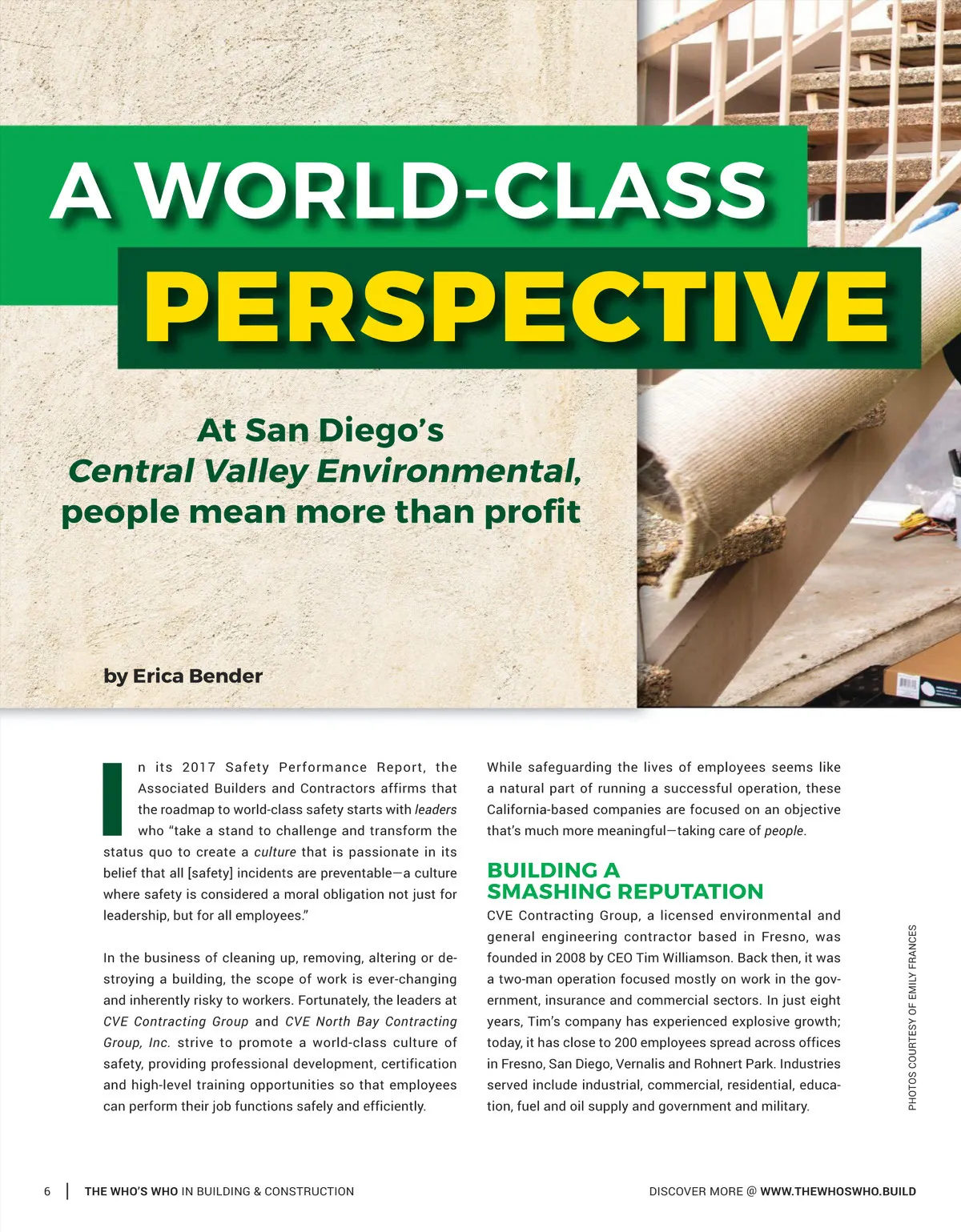 A WORLD-CLASS PERSPECTIVE

At San Diego's Central Valley Environmental, people mean more than profit

by Erica Bender

In its 2017 Safety Performance Report, the Associated Builders and Contractors affirms that the roadmap to world-class safety starts with leaders who "take a stand to challenge and transform the status quo to create a culture that is passionate in its belief that all [safety] incidents are preventable—a culture where safety is considered a moral obligation not just for leadership, but for all employees."

In the business of cleaning up, removing, altering or destroying a building, the scope of work is ever-changing and inherently risky to workers. Fortunately, the leaders at CVE Contracting Group and CVE North Bay Contracting Group, Inc. strive to promote a world-class culture of safety, providing professional development, certification and high-level training opportunities so that employees can perform their job functions safely and efficiently.

While safeguarding the lives of employees seems like a natural part of running a successful operation, these California-based companies are focused on an objective that's much more meaningful—taking care of people.

BUILDING A SMASHING REPUTATION

CVE Contracting Group, a licensed environmental and general engineering contractor based in Fresno, was founded in 2008 by CEO Tim Williamson. Back then, it was a two-man operation focused mostly on work in the government, insurance and commercial sectors. In just eight years, Tim's company has experienced explosive growth; today, it has close to 200 employees spread across offices in Fresno, San Diego, Vernalis and Rohnert Park. Industries served include industrial, commercial, residential, education, fuel and oil supply and government and military.

PHOTOS COURTESY OF EMILY FRANCES

6 | THE WHO'S WHO IN BUILDING & CONSTRUCTION

DISCOVER MORE @ WWW.THEWHOSWHO.BUILD